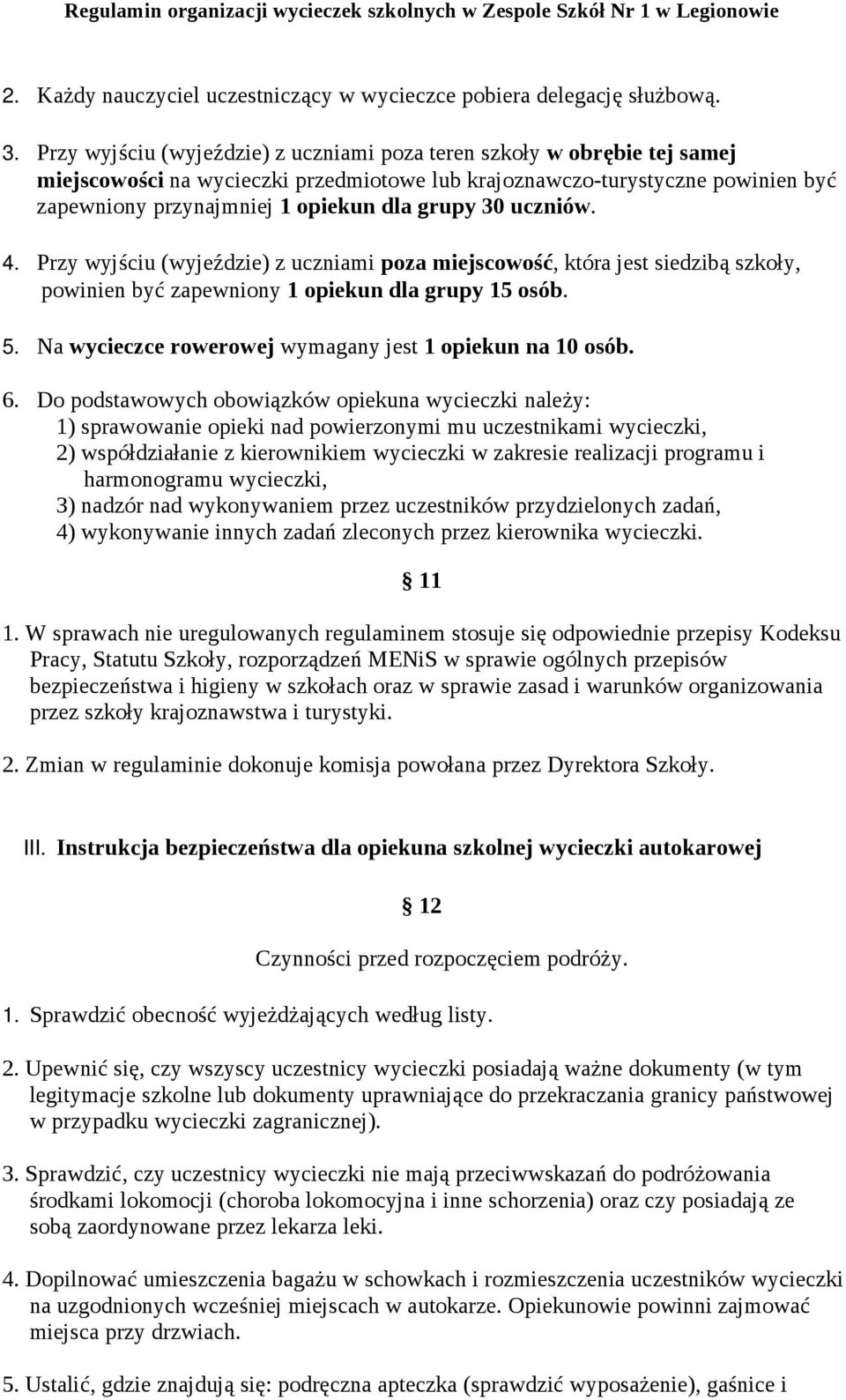 Regulamin organizacji wycieczek szkolnych w Zespole Szkół Nr 1 w Legionowie

2. Każdy nauczyciel uczestniczący w wycieczce pobiera delegację służbową.

3. Przy wyjściu (wyjeździe) z uczniami poza teren szkoły w obrębie tej samej miejscowości na wycieczki przedmiotowe lub krajoznawczo-turystyczne powinien być zapewniony przynajmniej 1 opiekun dla grupy 30 uczniów.

4. Przy wyjściu (wyjeździe) z uczniami poza miejscowość, która jest siedzibą szkoły, powinien być zapewniony 1 opiekun dla grupy 15 osób.

5. Na wycieczce rowerowej wymagany jest 1 opiekun na 10 osób.

6. Do podstawowych obowiązków opiekuna wycieczki należy:
1) sprawowanie opieki nad powierzonymi mu uczestnikami wycieczki,
2) współdziałanie z kierownikiem wycieczki w zakresie realizacji programu i harmonogramu wycieczki,
3) nadzór nad wykonywaniem przez uczestników przydzielonych zadań,
4) wykonywanie innych zadań zleconych przez kierownika wycieczki.

§ 11

1. W sprawach nie uregulowanych regulaminem stosuje się odpowiednie przepisy Kodeksu Pracy, Statutu Szkoły, rozporządzeń MENiS w sprawie ogólnych przepisów bezpieczeństwa i higieny w szkołach oraz w sprawie zasad i warunków organizowania przez szkoły krajoznawstwa i turystyki.

2. Zmian w regulaminie dokonuje komisja powołana przez Dyrektora Szkoły.

III. Instrukcja bezpieczeństwa dla opiekuna szkolnej wycieczki autokarowej

§ 12

Czynności przed rozpoczęciem podróży.

1. Sprawdzić obecność wyjeżdżających według listy.

2. Upewnić się, czy wszyscy uczestnicy wycieczki posiadają ważne dokumenty (w tym legitymacje szkolne lub dokumenty uprawniające do przekraczania granicy państwowej w przypadku wycieczki zagranicznej).

3. Sprawdzić, czy uczestnicy wycieczki nie mają przeciwwskazań do podróżowania środkami lokomocji (choroba lokomocyjna i inne schorzenia) oraz czy posiadają ze sobą zaordynowane przez lekarza leki.

4. Dopilnować umieszczenia bagażu w schowkach i rozmieszczenia uczestników wycieczki na uzgodnionych wcześniej miejscach w autokarze. Opiekunowie powinni zajmować miejsca przy drzwiach.

5. Ustalić, gdzie znajdują się: podręczna apteczka (sprawdzić wyposażenie), gaśnice i